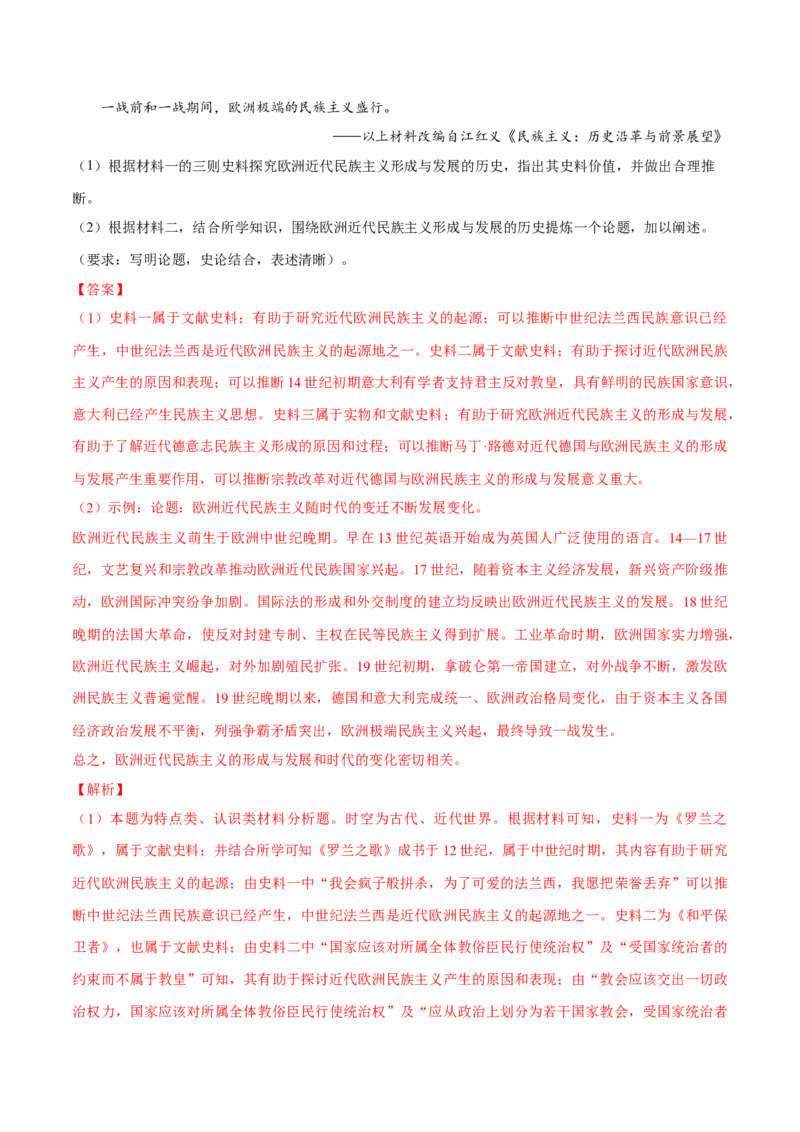 一战前和一战期间，欧洲极端的民族主义盛行。

——以上材料改编自江红义《民族主义：历史沿革与前景展望》

（1）根据材料一的三则史料探究欧洲近代民族主义形成与发展的历史，指出其史料价值，并做出合理推断。

（2）根据材料二，结合所学知识，围绕欧洲近代民族主义形成与发展的历史提炼一个论题，加以阐述。（要求：写明论题，史论结合，表述清晰）。

【答案】

（1）史料一属于文献史料；有助于研究近代欧洲民族主义的起源；可以推断中世纪法兰西民族意识已经产生，中世纪法兰西是近代欧洲民族主义的起源地之一。史料二属于文献史料；有助于探讨近代欧洲民族主义产生的原因和表现；可以推断14世纪初期意大利有学者支持君主反对教皇，具有鲜明的民族国家意识，意大利已经产生民族主义思想。史料三属于实物和文献史料；有助于研究欧洲近代民族主义的形成与发展，有助于了解近代德意志民族主义形成的原因和过程；可以推断马丁·路德对近代德国与欧洲民族主义的形成与发展产生重要作用，可以推断宗教改革对近代德国与欧洲民族主义的形成与发展意义重大。

（2）示例：论题：欧洲近代民族主义随时代的变迁不断发展变化。

欧洲近代民族主义萌生于欧洲中世纪晚期。早在13世纪英语开始成为英国人广泛使用的语言。14—17世纪，文艺复兴和宗教改革推动欧洲近代民族国家兴起。17世纪，随着资本主义经济发展，新兴资产阶级推动，欧洲国际冲突纷争加剧。国际法的形成和外交制度的建立均反映出欧洲近代民族主义的发展。18世纪晚期的法国大革命，使反对封建专制、主权在民等民族主义得到扩展。工业革命时期，欧洲国家实力增强，欧洲近代民族主义崛起，对外加剧殖民扩张。19世纪初期，拿破仑第一帝国建立，对外战争不断，激发欧洲民族主义普遍觉醒。19世纪晚期以来，德国和意大利完成统一、欧洲政治格局变化，由于资本主义各国经济政治发展不平衡，列强争霸矛盾突出，欧洲极端民族主义兴起，最终导致一战发生。

总之，欧洲近代民族主义的形成与发展和时代的变化密切相关。

【解析】

（1）本题为特点类、认识类材料分析题。时空为古代、近代世界。根据材料可知，史料一为《罗兰之歌》，属于文献史料；并结合所学可知《罗兰之歌》成书于12世纪，属于中世纪时期，其内容有助于研究近代欧洲民族主义的起源；由史料一中“我会疯子般拼杀，为了可爱的法兰西，我愿把荣誉丢弃”可以推断中世纪法兰西民族意识已经产生，中世纪法兰西是近代欧洲民族主义的起源地之一。史料二为《和平保卫者》，也属于文献史料；由史料二中“国家应该对所属全体教俗臣民行使统治权”及“受国家统治者的约束而不属于教皇”可知，其有助于探讨近代欧洲民族主义产生的原因和表现；由“教会应该交出一切政治权力，国家应该对所属全体教俗臣民行使统治权”及“应从政治上划分为若干国家教会，受国家统治者